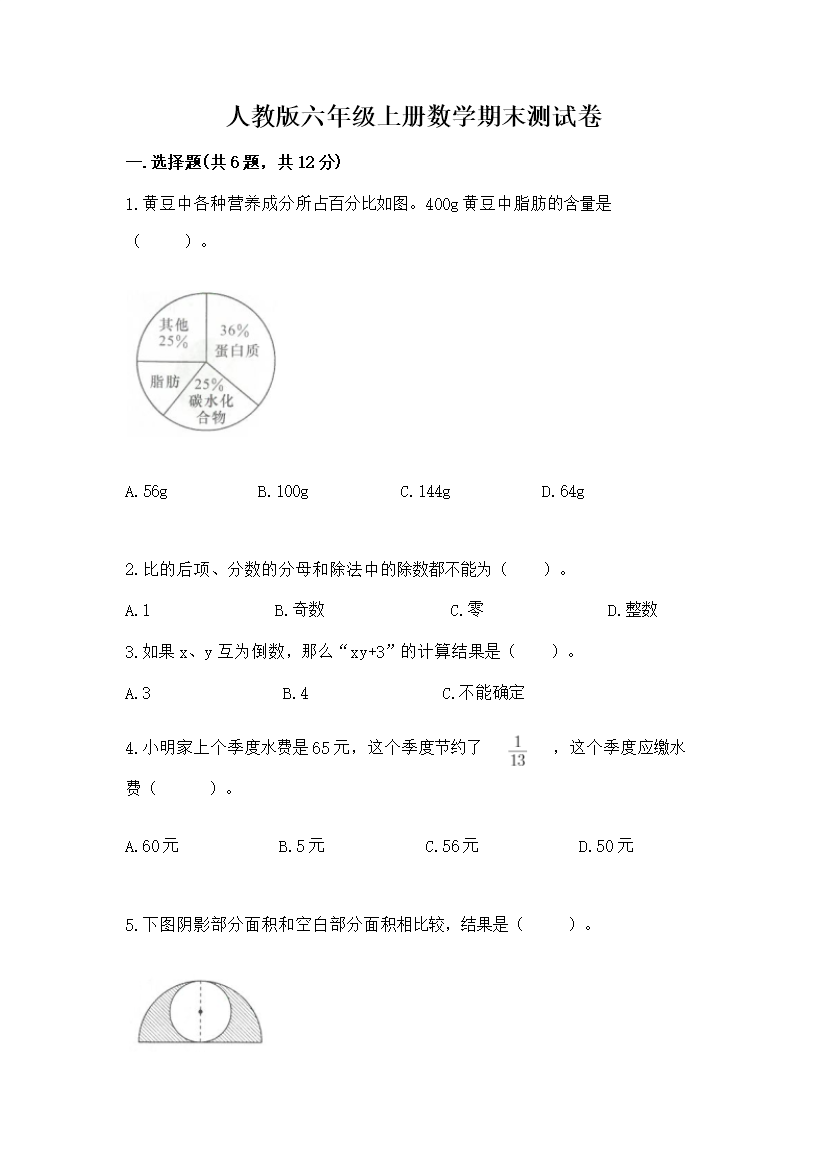 人教版六年级上册数学期末测试卷

一.选择题(共6题，共12分)

1.黄豆中各种营养成分所占百分比如图。400g黄豆中脂肪的含量是（　　）。

其他
25%
36%
蛋白质
脂肪
25%
碳水化合物

A.56g　　B.100g　　C.144g　　D.64g

2.比的后项、分数的分母和除法中的除数都不能为（　　）。

A.1　　B.奇数　　C.零　　D.整数

3.如果x、y互为倒数，那么“xy+3”的计算结果是（　　）。

A.3　　B.4　　C.不能确定

4.小明家上个季度水费是65元，这个季度节约了 $\frac{1}{13}$ ，这个季度应缴水费（　　）。

A.60元　　B.5元　　C.56元　　D.50元

5.下图阴影部分面积和空白部分面积相比较，结果是（　　）。